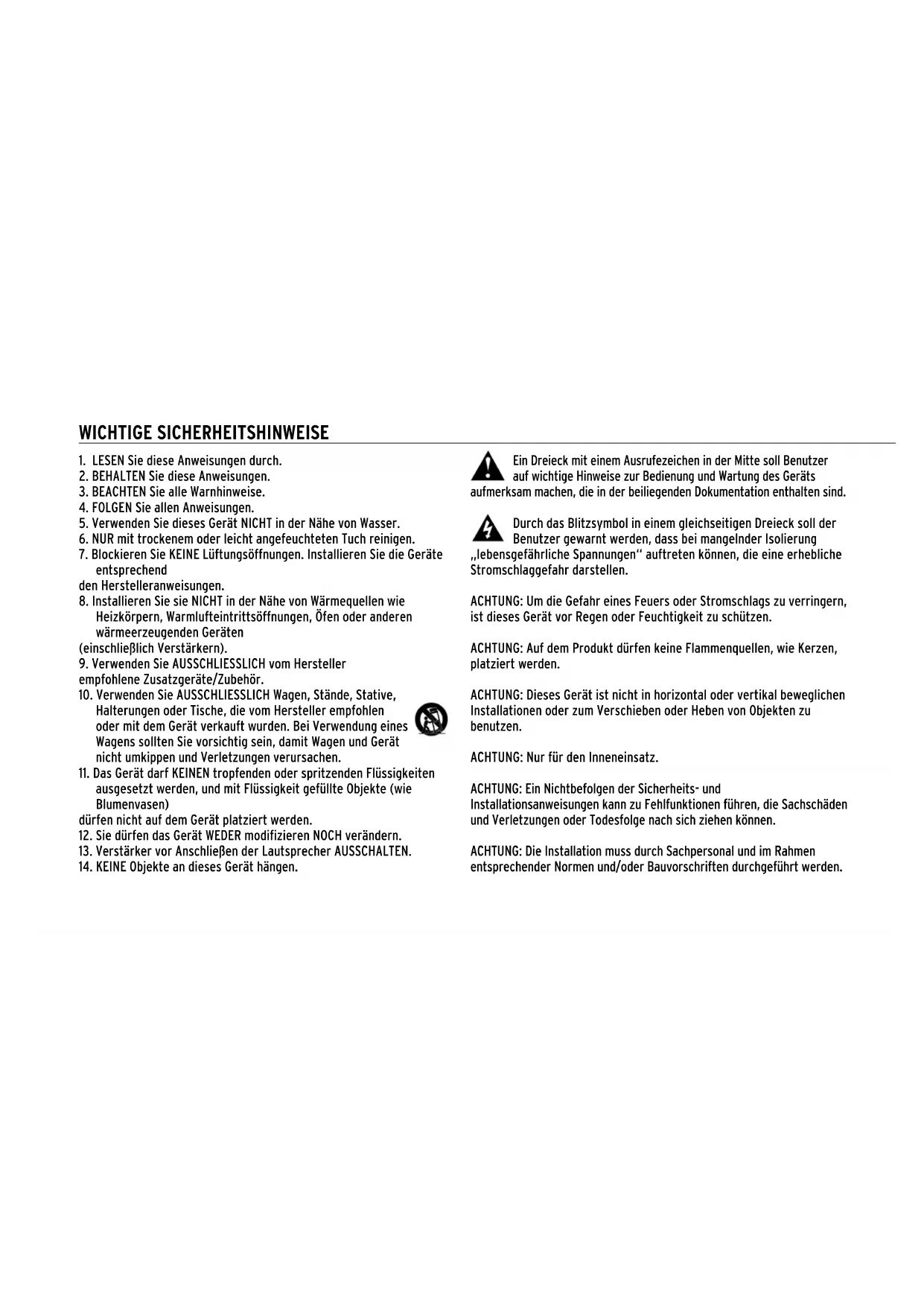 WICHTIGE SICHERHEITSHINWEISE

1. LESEN Sie diese Anweisungen durch.
2. BEHALTEN Sie diese Anweisungen.
3. BEACHTEN Sie alle Warnhinweise.
4. FOLGEN Sie allen Anweisungen.
5. Verwenden Sie dieses Gerät NICHT in der Nähe von Wasser.
6. NUR mit trockenem oder leicht angefeuchteten Tuch reinigen.
7. Blockieren Sie KEINE Lüftungsöffnungen. Installieren Sie die Geräte entsprechend
den Herstelleranweisungen.
8. Installieren Sie sie NICHT in der Nähe von Wärmequellen wie Heizkörpern, Warmlufteintrittsöffnungen, Öfen oder anderen wärmeerzeugenden Geräten
(einschließlich Verstärkern).
9. Verwenden Sie AUSSCHLIESSLICH vom Hersteller
empfohlene Zusatzgeräte/Zubehör.
10. Verwenden Sie AUSSCHLIESSLICH Wagen, Stände, Stative, Halterungen oder Tische, die vom Hersteller empfohlen oder mit dem Gerät verkauft wurden. Bei Verwendung eines Wagens sollten Sie vorsichtig sein, damit Wagen und Gerät nicht umkippen und Verletzungen verursachen.
11. Das Gerät darf KEINEN tropfenden oder spritzenden Flüssigkeiten ausgesetzt werden, und mit Flüssigkeit gefüllte Objekte (wie Blumenvasen)
dürfen nicht auf dem Gerät platziert werden.
12. Sie dürfen das Gerät WEDER modifizieren NOCH verändern.
13. Verstärker vor Anschließen der Lautsprecher AUSSCHALTEN.
14. KEINE Objekte an dieses Gerät hängen.

Ein Dreieck mit einem Ausrufezeichen in der Mitte soll Benutzer auf wichtige Hinweise zur Bedienung und Wartung des Geräts aufmerksam machen, die in der beiliegenden Dokumentation enthalten sind.

Durch das Blitzsymbol in einem gleichseitigen Dreieck soll der Benutzer gewarnt werden, dass bei mangelnder Isolierung „lebensgefährliche Spannungen“ auftreten können, die eine erhebliche Stromschlaggefahr darstellen.

ACHTUNG: Um die Gefahr eines Feuers oder Stromschlags zu verringern, ist dieses Gerät vor Regen oder Feuchtigkeit zu schützen.

ACHTUNG: Auf dem Produkt dürfen keine Flammenquellen, wie Kerzen, platziert werden.

ACHTUNG: Dieses Gerät ist nicht in horizontal oder vertikal beweglichen Installationen oder zum Verschieben oder Heben von Objekten zu benutzen.

ACHTUNG: Nur für den Inneneinsatz.

ACHTUNG: Ein Nichtbefolgen der Sicherheits- und Installationsanweisungen kann zu Fehlfunktionen führen, die Sachschäden und Verletzungen oder Todesfolge nach sich ziehen können.

ACHTUNG: Die Installation muss durch Sachpersonal und im Rahmen entsprechender Normen und/oder Bauvorschriften durchgeführt werden.